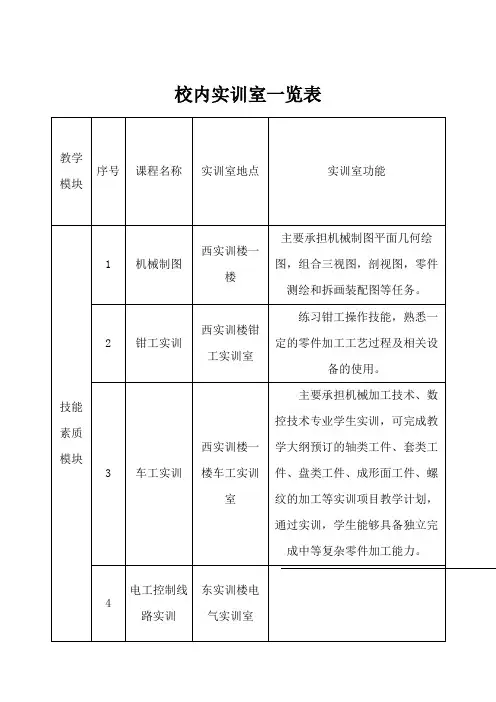 校内实训室一览表

| 教学模块 | 序号 | 课程名称 | 实训室地点 | 实训室功能 |
|---|---|---|---|---|
| 技能素质模块 | 1 | 机械制图 | 西实训楼一楼 | 主要承担机械制图平面几何绘图，组合三视图，剖视图，零件测绘和拆画装配图等任务。 |
| | 2 | 钳工实训 | 西实训楼钳工实训室 | 练习钳工操作技能，熟悉一定的零件加工工艺过程及相关设备的使用。 |
| | 3 | 车工实训 | 西实训楼一楼车工实训室 | 主要承担机械加工技术、数控技术专业学生实训，可完成教学大纲预订的轴类工件、套类工件、盘类工件、成形面工件、螺纹的加工等实训项目教学计划，通过实训，学生能够具备独立完成中等复杂零件加工能力。 |
| | 4 | 电工控制线路实训 | 东实训楼电气实训室 | |